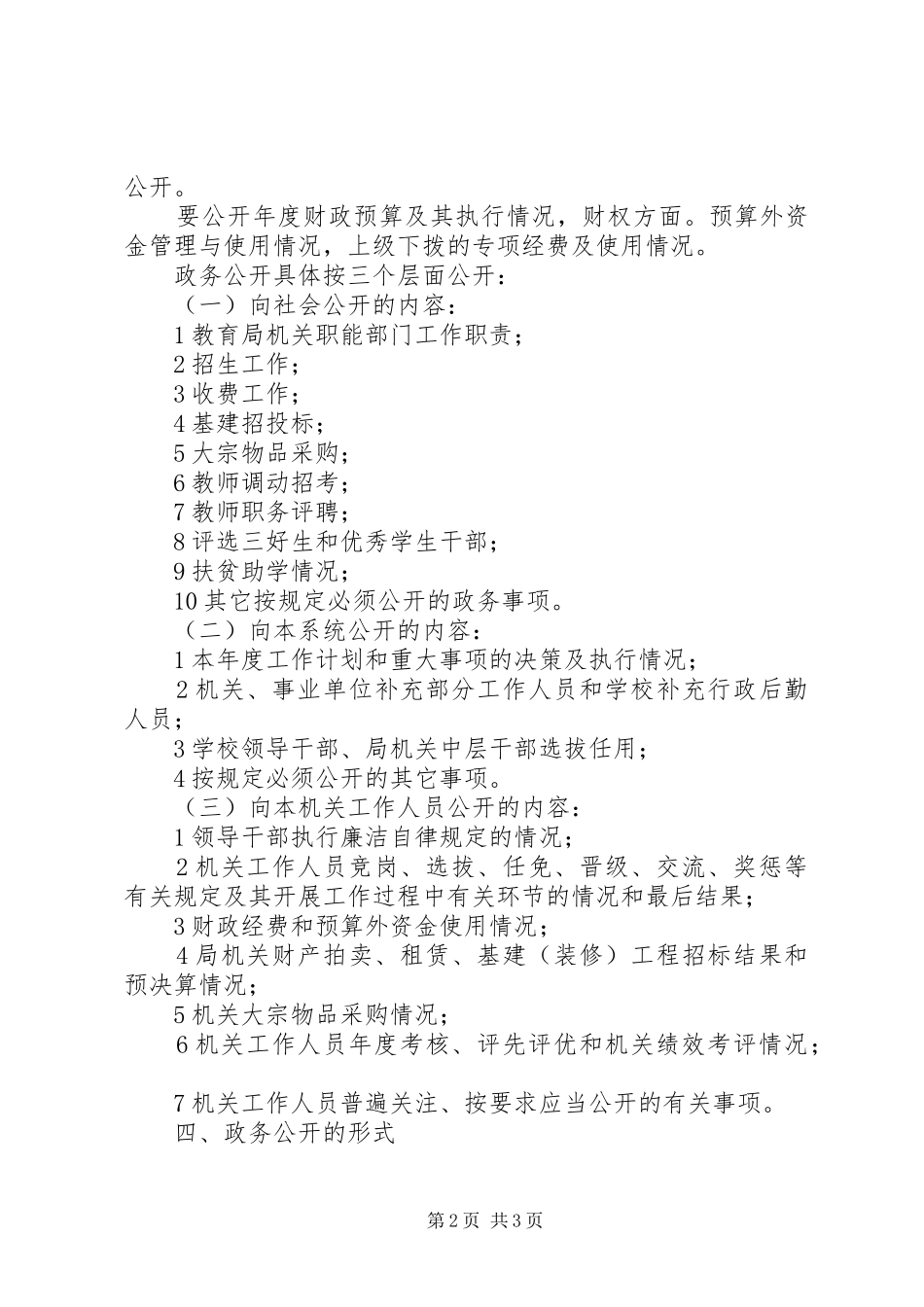 公开。

要公开年度财政预算及其执行情况，财权方面。预算外资金管理与使用情况，上级下拨的专项经费及使用情况。

政务公开具体按三个层面公开：

（一）向社会公开的内容：

1 教育局机关职能部门工作职责；

2 招生工作；

3 收费工作；

4 基建招投标；

5 大宗物品采购；

6 教师调动招考；

7 教师职务评聘；

8 评选三好生和优秀学生干部；

9 扶贫助学情况；

10 其它按规定必须公开的政务事项。

（二）向本系统公开的内容：

1 本年度工作计划和重大事项的决策及执行情况；

2 机关、事业单位补充部分工作人员和学校补充行政后勤人员；

3 学校领导干部、局机关中层干部选拔任用；

4 按规定必须公开的其它事项。

（三）向本机关工作人员公开的内容：

1 领导干部执行廉洁自律规定的情况；

2 机关工作人员竞岗、选拔、任免、晋级、交流、奖惩等有关规定及其开展工作过程中有关环节的情况和最后结果；

3 财政经费和预算外资金使用情况；

4 局机关财产拍卖、租赁、基建（装修）工程招标结果和预决算情况；

5 机关大宗物品采购情况；

6 机关工作人员年度考核、评先评优和机关绩效考评情况；

7 机关工作人员普遍关注、按要求应当公开的有关事项。

四、政务公开的形式

第 2 页 共 3 页